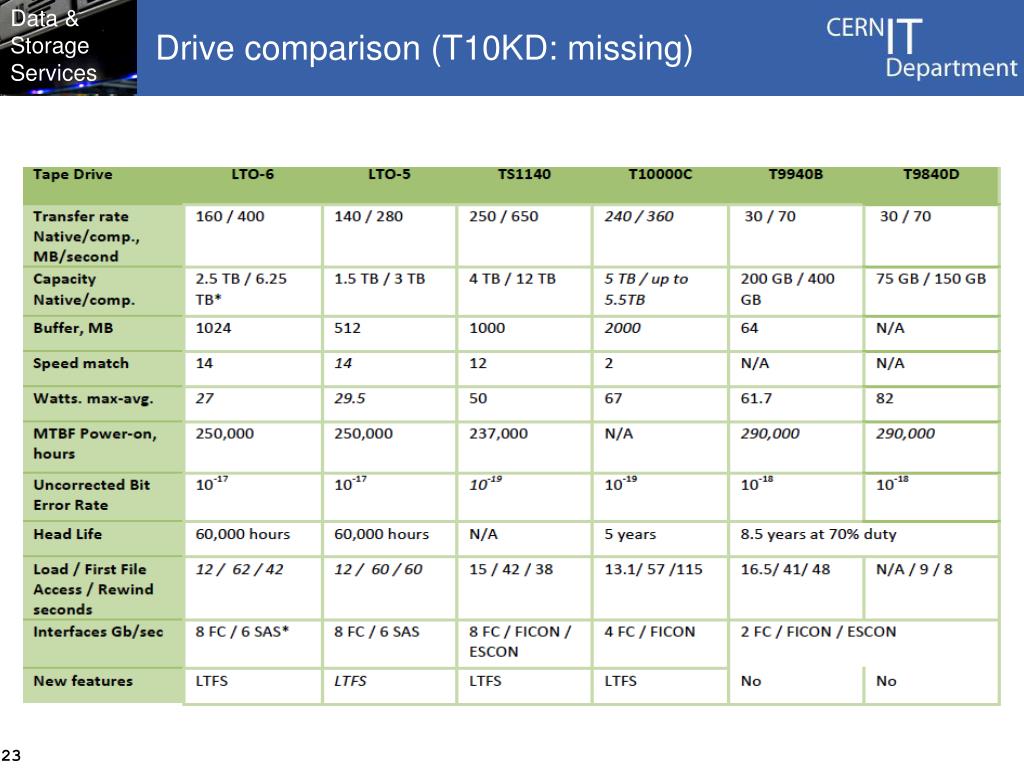 Data & Storage Services

Drive comparison (T10KD: missing)

CERN IT Department

| Tape Drive | LTO-6 | LTO-5 | TS1140 | T10000C | T9940B | T9840D |
|---|---|---|---|---|---|---|
| Transfer rate Native/comp., MB/second | 160 / 400 | 140 / 280 | 250 / 650 | 240 / 360 | 30 / 70 | 30 / 70 |
| Capacity Native/comp. | 2.5 TB / 6.25 TB* | 1.5 TB / 3 TB | 4 TB / 12 TB | 5 TB / up to 5.5TB | 200 GB / 400 GB | 75 GB / 150 GB |
| Buffer, MB | 1024 | 512 | 1000 | 2000 | 64 | N/A |
| Speed match | 14 | 14 | 12 | 2 | N/A | N/A |
| Watts. max-avg. | 27 | 29.5 | 50 | 67 | 61.7 | 82 |
| MTBF Power-on, hours | 250,000 | 250,000 | 237,000 | N/A | 290,000 | 290,000 |
| Uncorrected Bit Error Rate | $10^{-17}$ | $10^{-17}$ | $10^{-19}$ | $10^{-19}$ | $10^{-18}$ | $10^{-18}$ |
| Head Life | 60,000 hours | 60,000 hours | N/A | 5 years | 8.5 years at 70% duty | |
| Load / First File Access / Rewind seconds | 12 / 62 / 42 | 12 / 60 / 60 | 15 / 42 / 38 | 13.1/ 57 /115 | 16.5/ 41/ 48 | N/A / 9 / 8 |
| Interfaces Gb/sec | 8 FC / 6 SAS* | 8 FC / 6 SAS | 8 FC / FICON / ESCON | 4 FC / FICON | 2 FC / FICON / ESCON | |
| New features | LTFS | LTFS | LTFS | LTFS | No | No |

23